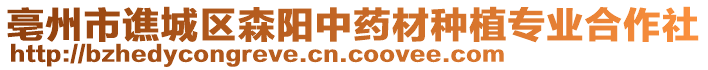 亳州市谯城区森阳中药材种植专业合作社
http://bzhedycongreve.cn.coovee.com